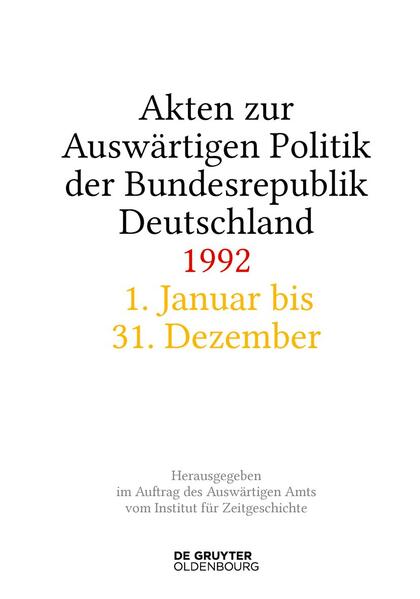 Akten zur Auswärtigen Politik der Bundesrepublik Deutschland
1992
1. Januar bis 31. Dezember

Herausgegeben im Auftrag des Auswärtigen Amts vom Institut für Zeitgeschichte

DE GRUYTER OLDENBOURG